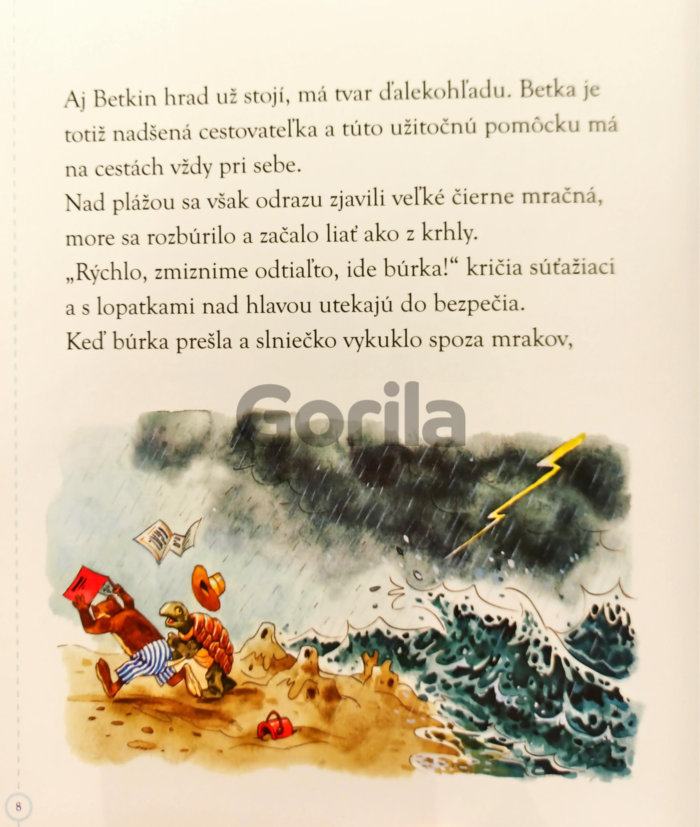 Aj Betkin hrad už stojí, má tvar ďalekohľadu. Betka je totiž nadšená cestovateľka a túto užitočnú pomôcku má na cestách vždy pri sebe.
Nad plážou sa však odrazu zjavili veľké čierne mračná, more sa rozbúrilo a začalo liať ako z krhly.
„Rýchlo, zmiznime odtiaľto, ide búrka!“ kričia súťažiaci a s lopatkami nad hlavou utekajú do bezpečia.
Keď búrka prešla a slniečko vykuklo spoza mrakov,

Gorila

8